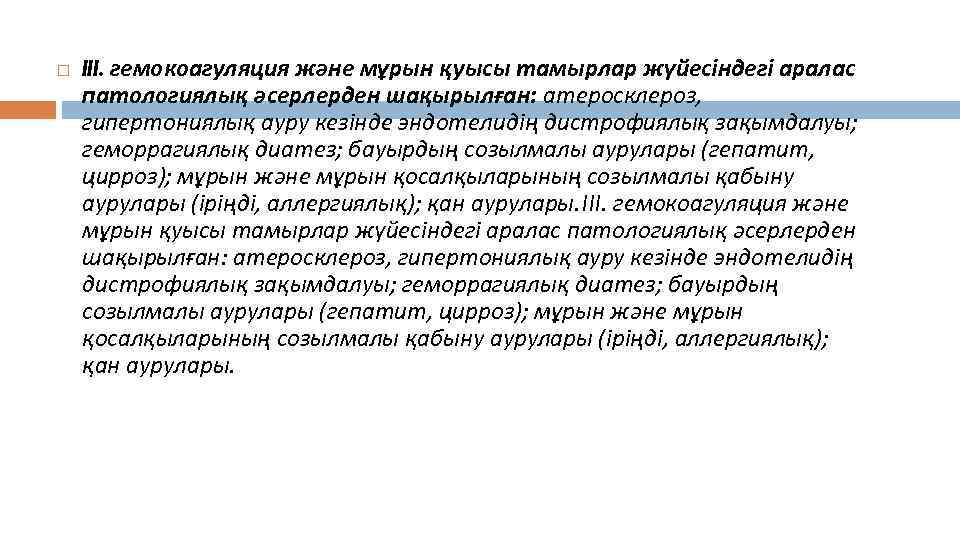 ☐ III. гемокоагуляция және мұрын қуысы тамырлар жүйесіндегі аралас патологиялық әсерлерден шақырылған: атеросклероз, гипертониялық ауру кезінде эндотелидің дистрофиялық зақымдалуы; геморрагиялық диатез; бауырдың созылмалы аурулары (гепатит, цирроз); мұрын және мұрын қосалқыларының созылмалы қабыну аурулары (іріңді, аллергиялық); қан аурулары.III. гемокоагуляция және мұрын қуысы тамырлар жүйесіндегі аралас патологиялық әсерлерден шақырылған: атеросклероз, гипертониялық ауру кезінде эндотелидің дистрофиялық зақымдалуы; геморрагиялық диатез; бауырдың созылмалы аурулары (гепатит, цирроз); мұрын және мұрын қосалқыларының созылмалы қабыну аурулары (іріңді, аллергиялық); қан аурулары.